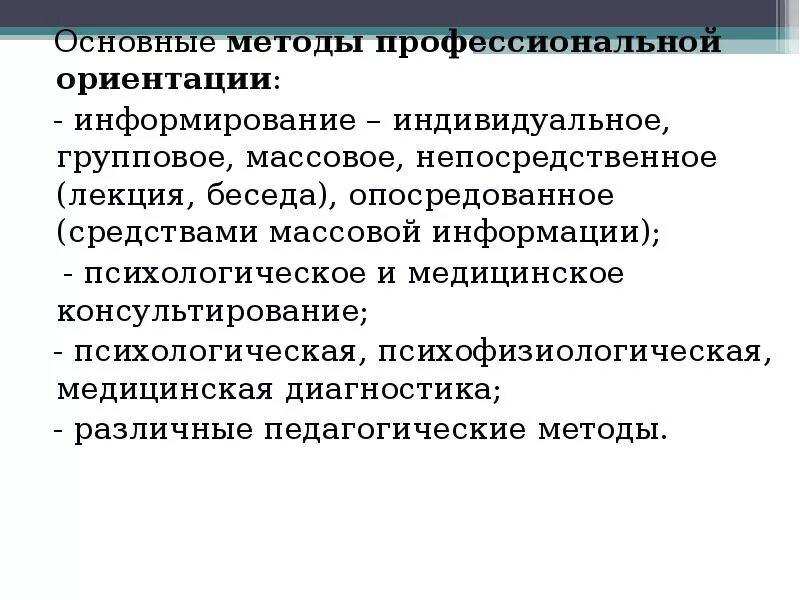 Основные методы профессиональной ориентации:

- информирование – индивидуальное, групповое, массовое, непосредственное (лекция, беседа), опосредованное (средствами массовой информации);

- психологическое и медицинское консультирование;

- психологическая, психофизиологическая, медицинская диагностика;

- различные педагогические методы.